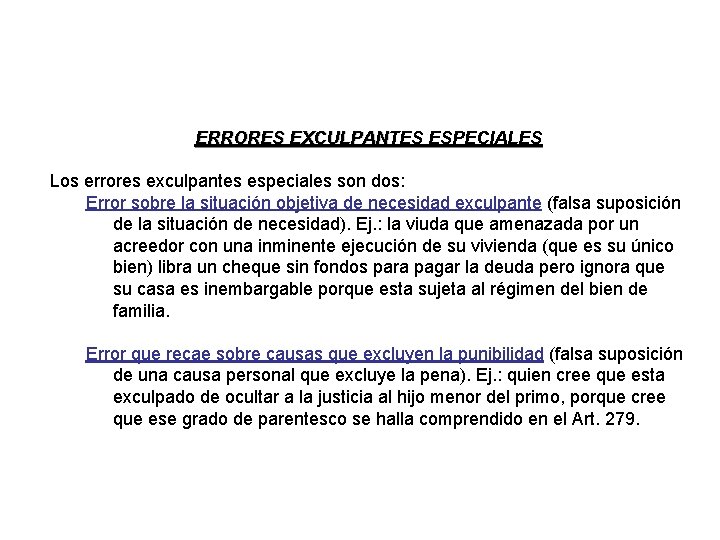 ERRORES EXCULPANTES ESPECIALES

Los errores exculpantes especiales son dos:

Error sobre la situación objetiva de necesidad exculpante (falsa suposición de la situación de necesidad). Ej.: la viuda que amenazada por un acreedor con una inminente ejecución de su vivienda (que es su único bien) libra un cheque sin fondos para pagar la deuda pero ignora que su casa es inembargable porque esta sujeta al régimen del bien de familia.

Error que recae sobre causas que excluyen la punibilidad (falsa suposición de una causa personal que excluye la pena). Ej.: quien cree que esta exculpado de ocultar a la justicia al hijo menor del primo, porque cree que ese grado de parentesco se halla comprendido en el Art. 279.